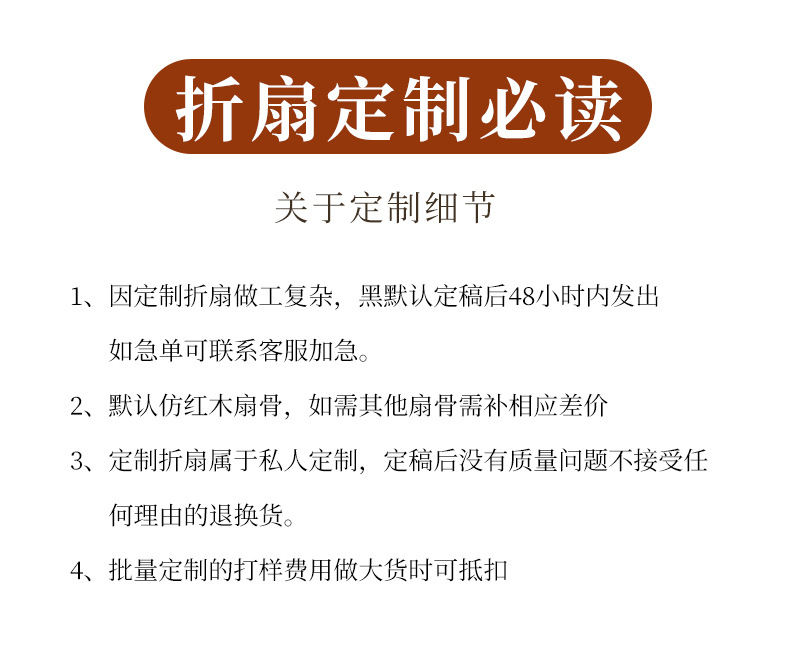 折扇定制必读

关于定制细节

1、因定制折扇做工复杂，黑默认定稿后48小时内发出如急单可联系客服加急。

2、默认仿红木扇骨，如需其他扇骨需补相应差价

3、定制折扇属于私人定制，定稿后没有质量问题不接受任何理由的退换货。

4、批量定制的打样费用做大货时可抵扣